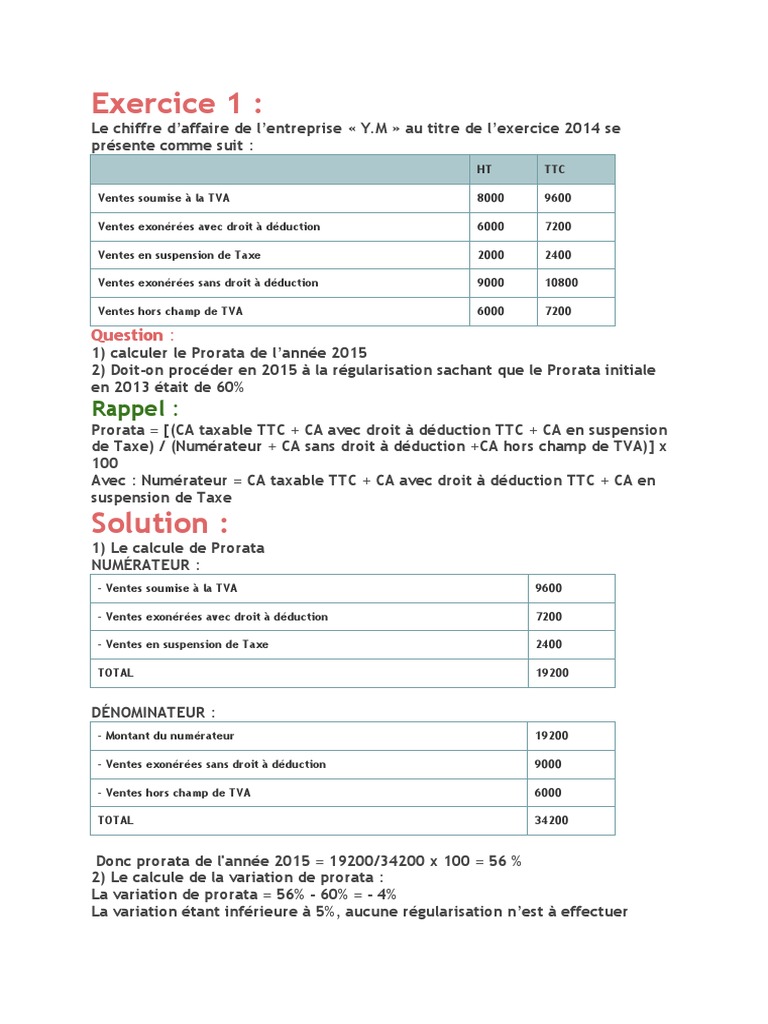 Exercice 1 :
Le chiffre d'affaire de l'entreprise « Y.M » au titre de l'exercice 2014 se présente comme suit :

| | HT | TTC |
|---|---|---|
| Ventes soumise à la TVA | 8000 | 9600 |
| Ventes exonérées avec droit à déduction | 6000 | 7200 |
| Ventes en suspension de Taxe | 2000 | 2400 |
| Ventes exonérées sans droit à déduction | 9000 | 10800 |
| Ventes hors champ de TVA | 6000 | 7200 |

Question :
1) calculer le Prorata de l'année 2015
2) Doit-on procéder en 2015 à la régularisation sachant que le Prorata initiale en 2013 était de 60%

Rappel :
Prorata = [(CA taxable TTC + CA avec droit à déduction TTC + CA en suspension de Taxe) / (Numérateur + CA sans droit à déduction +CA hors champ de TVA)] x 100
Avec : Numérateur = CA taxable TTC + CA avec droit à déduction TTC + CA en suspension de Taxe

Solution :
1) Le calcule de Prorata
NUMÉRATEUR :

| - Ventes soumise à la TVA | 9600 |
|---|---|
| - Ventes exonérées avec droit à déduction | 7200 |
| - Ventes en suspension de Taxe | 2400 |
| TOTAL | 19200 |

DÉNOMINATEUR :

| - Montant du numérateur | 19200 |
|---|---|
| - Ventes exonérées sans droit à déduction | 9000 |
| - Ventes hors champ de TVA | 6000 |
| TOTAL | 34200 |

Donc prorata de l'année 2015 = 19200/34200 x 100 = 56 %
2) Le calcule de la variation de prorata :
La variation de prorata = 56% - 60% = - 4%
La variation étant inférieure à 5%, aucune régularisation n'est à effectuer